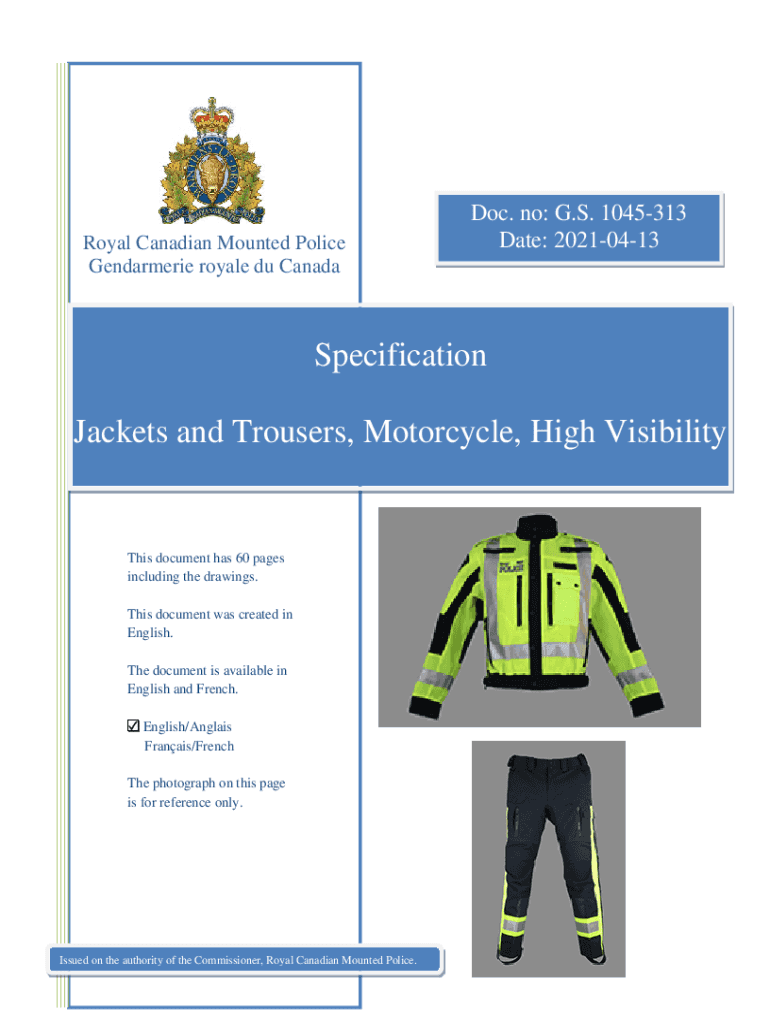 Royal Canadian Mounted Police
Gendarmerie royale du Canada

Doc. no: G.S. 1045-313
Date: 2021-04-13

Specification

Jackets and Trousers, Motorcycle, High Visibility

This document has 60 pages including the drawings.

This document was created in English.

The document is available in English and French.

☑ English/Anglais
Français/French

The photograph on this page is for reference only.

POLICE

Issued on the authority of the Commissioner, Royal Canadian Mounted Police.